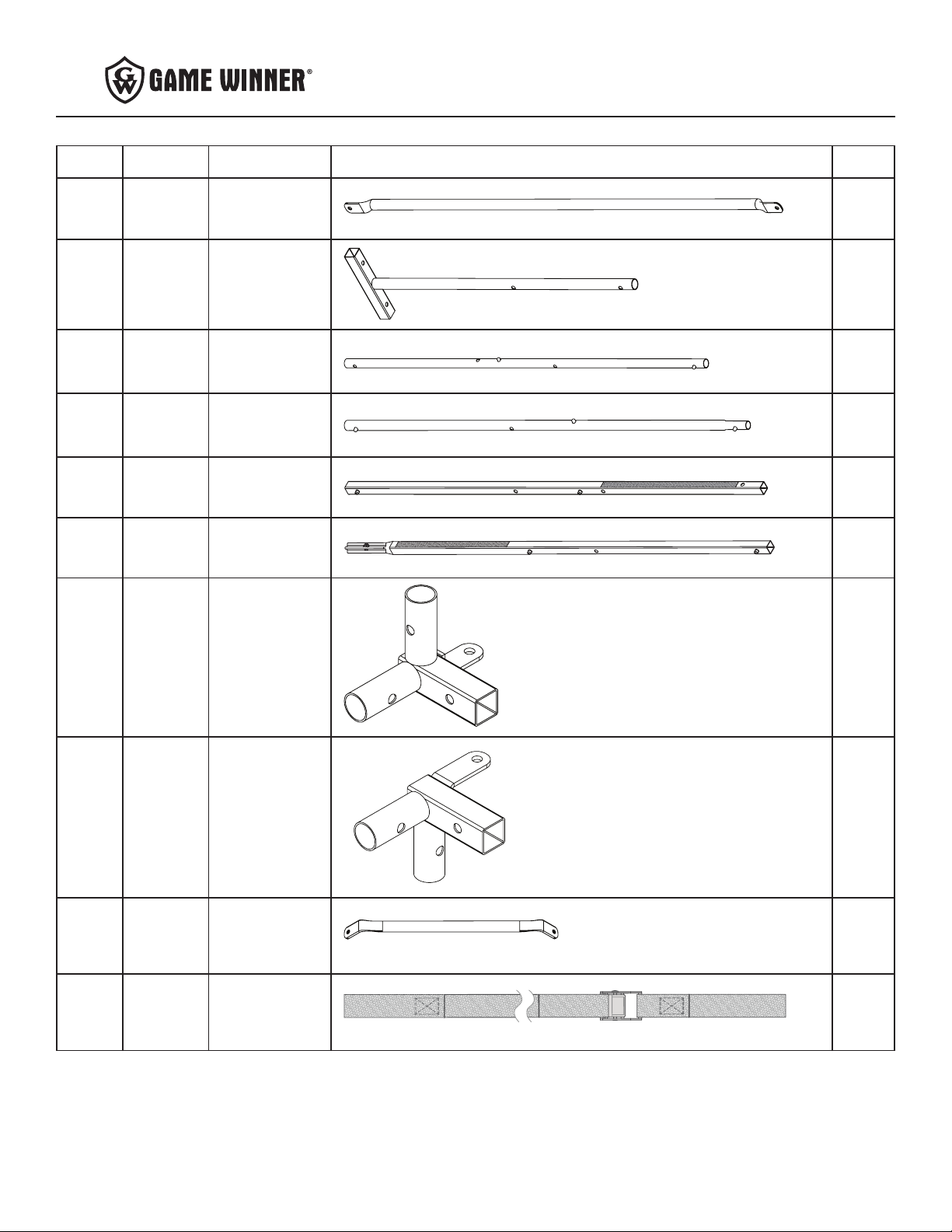 GW GAME WINNER®